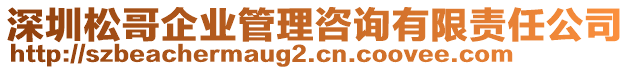 深圳松哥企业管理咨询有限责任公司
http://szbeachermaug2.cn.coovee.com